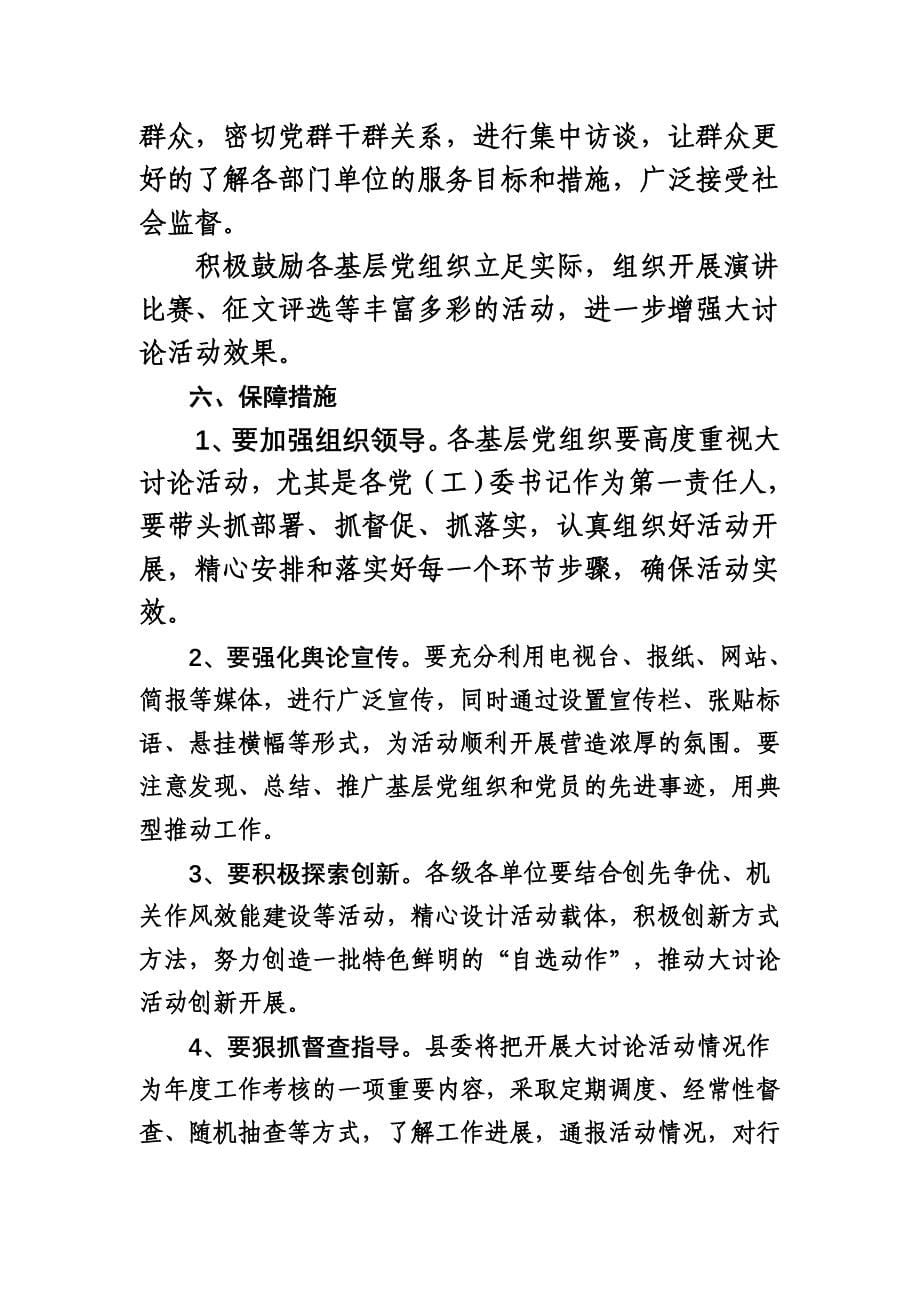 群众，密切党群干群关系，进行集中访谈，让群众更好的了解各部门单位的服务目标和措施，广泛接受社会监督。

积极鼓励各基层党组织立足实际，组织开展演讲比赛、征文评选等丰富多彩的活动，进一步增强大讨论活动效果。

六、保障措施

1、要加强组织领导。各基层党组织要高度重视大讨论活动，尤其是各党（工）委书记作为第一责任人，要带头抓部署、抓督促、抓落实，认真组织好活动开展，精心安排和落实好每一个环节步骤，确保活动实效。

2、要强化舆论宣传。要充分利用电视台、报纸、网站、简报等媒体，进行广泛宣传，同时通过设置宣传栏、张贴标语、悬挂横幅等形式，为活动顺利开展营造浓厚的氛围。要注意发现、总结、推广基层党组织和党员的先进事迹，用典型推动工作。

3、要积极探索创新。各级各单位要结合创先争优、机关作风效能建设等活动，精心设计活动载体，积极创新方式方法，努力创造一批特色鲜明的“自选动作”，推动大讨论活动创新开展。

4、要狠抓督查指导。县委将把开展大讨论活动情况作为年度工作考核的一项重要内容，采取定期调度、经常性督查、随机抽查等方式，了解工作进展，通报活动情况，对行